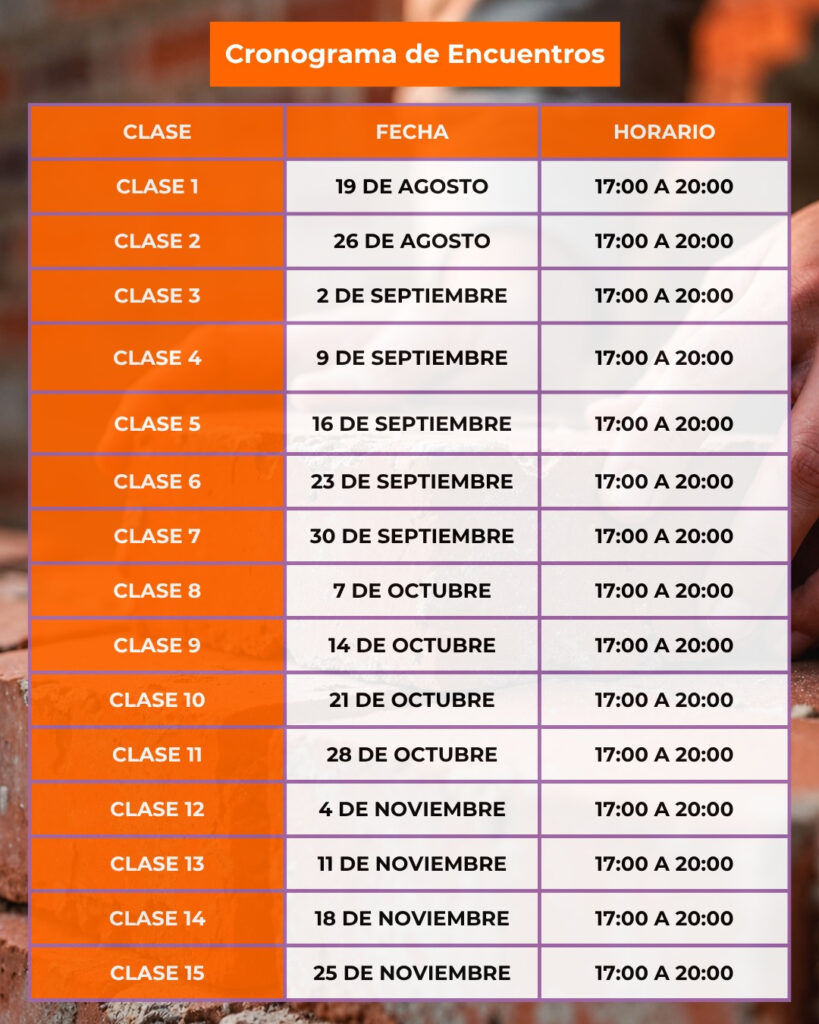 Cronograma de Encuentros

| CLASE | FECHA | HORARIO |
|---|---|---|
| CLASE 1 | 19 DE AGOSTO | 17:00 A 20:00 |
| CLASE 2 | 26 DE AGOSTO | 17:00 A 20:00 |
| CLASE 3 | 2 DE SEPTIEMBRE | 17:00 A 20:00 |
| CLASE 4 | 9 DE SEPTIEMBRE | 17:00 A 20:00 |
| CLASE 5 | 16 DE SEPTIEMBRE | 17:00 A 20:00 |
| CLASE 6 | 23 DE SEPTIEMBRE | 17:00 A 20:00 |
| CLASE 7 | 30 DE SEPTIEMBRE | 17:00 A 20:00 |
| CLASE 8 | 7 DE OCTUBRE | 17:00 A 20:00 |
| CLASE 9 | 14 DE OCTUBRE | 17:00 A 20:00 |
| CLASE 10 | 21 DE OCTUBRE | 17:00 A 20:00 |
| CLASE 11 | 28 DE OCTUBRE | 17:00 A 20:00 |
| CLASE 12 | 4 DE NOVIEMBRE | 17:00 A 20:00 |
| CLASE 13 | 11 DE NOVIEMBRE | 17:00 A 20:00 |
| CLASE 14 | 18 DE NOVIEMBRE | 17:00 A 20:00 |
| CLASE 15 | 25 DE NOVIEMBRE | 17:00 A 20:00 |